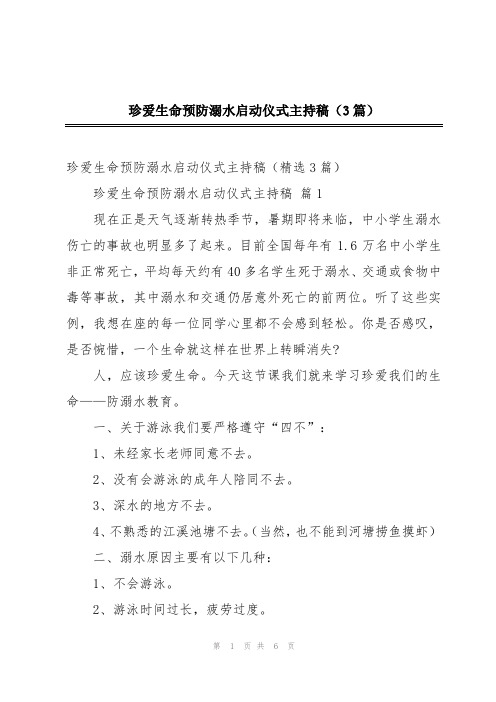 珍爱生命预防溺水启动仪式主持稿（3篇）

珍爱生命预防溺水启动仪式主持稿（精选3篇）

珍爱生命预防溺水启动仪式主持稿 篇1

现在正是天气逐渐转热季节，暑期即将来临，中小学生溺水伤亡的事故也明显多了起来。目前全国每年有1.6万名中小学生非正常死亡，平均每天约有40多名学生死于溺水、交通或食物中毒等事故，其中溺水和交通仍居意外死亡的前两位。听了这些实例，我想在座的每一位同学心里都不会感到轻松。你是否感叹，是否惋惜，一个生命就这样在世界上转瞬消失?

人，应该珍爱生命。今天这节课我们就来学习珍爱我们的生命——防溺水教育。

一、关于游泳我们要严格遵守“四不”：

1、未经家长老师同意不去。

2、没有会游泳的成年人陪同不去。

3、深水的地方不去。

4、不熟悉的江溪池塘不去。（当然，也不能到河塘捞鱼摸虾）

二、溺水原因主要有以下几种：

1、不会游泳。

2、游泳时间过长，疲劳过度。

第 1 页 共 6 页